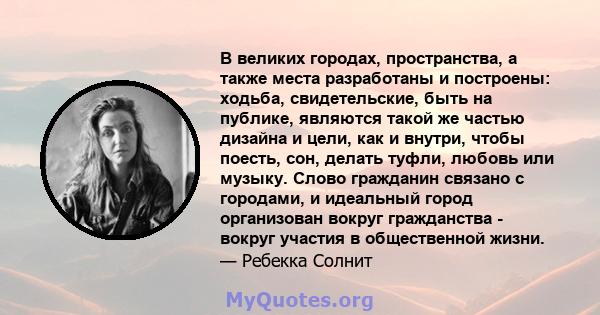 В великих городах, пространства, а также места разработаны и построены: ходьба, свидетельские, быть на публике, являются такой же частью дизайна и цели, как и внутри, чтобы поесть, сон, делать туфли, любовь или музыку. Слово гражданин связано с городами, и идеальный город организован вокруг гражданства - вокруг участия в общественной жизни.
— Ребекка Солнит

MyQuotes.org